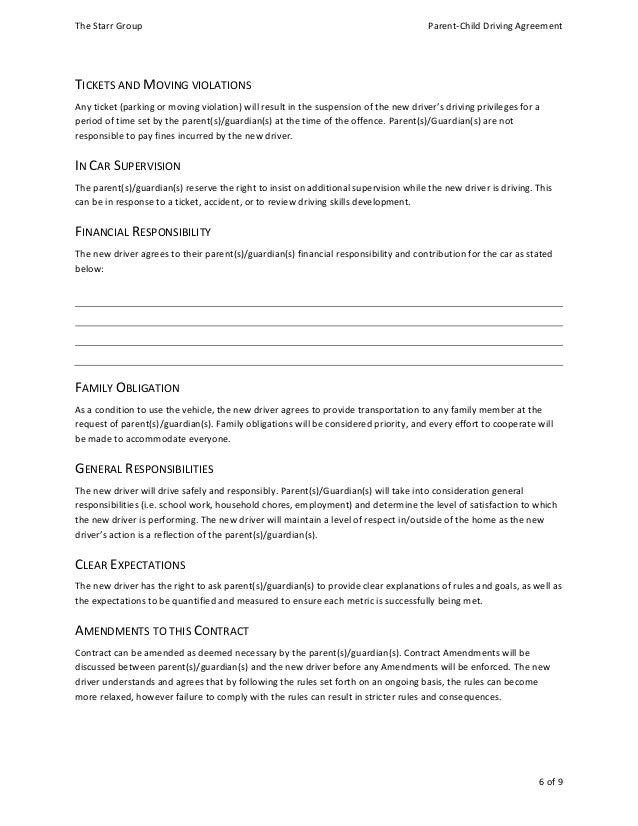 The Starr Group

Parent-Child Driving Agreement

TICKETS AND MOVING VIOLATIONS

Any ticket (parking or moving violation) will result in the suspension of the new driver's driving privileges for a period of time set by the parent(s)/guardian(s) at the time of the offence. Parent(s)/Guardian(s) are not responsible to pay fines incurred by the new driver.

IN CAR SUPERVISION

The parent(s)/guardian(s) reserve the right to insist on additional supervision while the new driver is driving. This can be in response to a ticket, accident, or to review driving skills development.

FINANCIAL RESPONSIBILITY

The new driver agrees to their parent(s)/guardian(s) financial responsibility and contribution for the car as stated below:

FAMILY OBLIGATION

As a condition to use the vehicle, the new driver agrees to provide transportation to any family member at the request of parent(s)/guardian(s). Family obligations will be considered priority, and every effort to cooperate will be made to accommodate everyone.

GENERAL RESPONSIBILITIES

The new driver will drive safely and responsibly. Parent(s)/Guardian(s) will take into consideration general responsibilities (i.e. school work, household chores, employment) and determine the level of satisfaction to which the new driver is performing. The new driver will maintain a level of respect in/outside of the home as the new driver's action is a reflection of the parent(s)/guardian(s).

CLEAR EXPECTATIONS

The new driver has the right to ask parent(s)/guardian(s) to provide clear explanations of rules and goals, as well as the expectations to be quantified and measured to ensure each metric is successfully being met.

AMENDMENTS TO THIS CONTRACT

Contract can be amended as deemed necessary by the parent(s)/guardian(s). Contract Amendments will be discussed between parent(s)/guardian(s) and the new driver before any Amendments will be enforced. The new driver understands and agrees that by following the rules set forth on an ongoing basis, the rules can become more relaxed, however failure to comply with the rules can result in stricter rules and consequences.

6 of 9